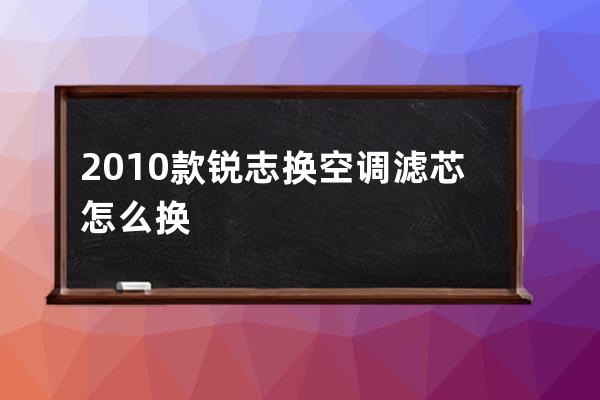 2010款锐志换空调滤芯怎么换